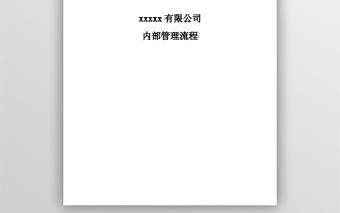 xxxxx 有限公司

内部管理流程